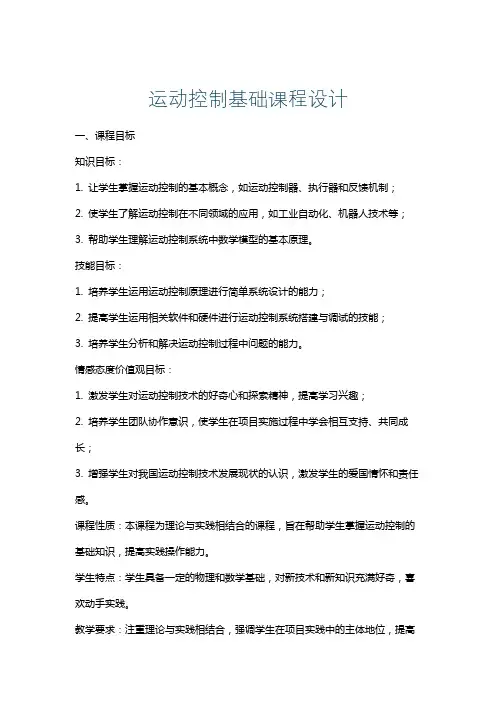 运动控制基础课程设计

一、课程目标

知识目标：

1. 让学生掌握运动控制的基本概念，如运动控制器、执行器和反馈机制；

2. 使学生了解运动控制在不同领域的应用，如工业自动化、机器人技术等；

3. 帮助学生理解运动控制系统中数学模型的基本原理。

技能目标：

1. 培养学生运用运动控制原理进行简单系统设计的能力；

2. 提高学生运用相关软件和硬件进行运动控制系统搭建与调试的技能；

3. 培养学生分析和解决运动控制过程中问题的能力。

情感态度价值观目标：

1. 激发学生对运动控制技术的好奇心和探索精神，提高学习兴趣；

2. 培养学生团队协作意识，使学生在项目实施过程中学会相互支持、共同成长；

3. 增强学生对我国运动控制技术发展现状的认识，激发学生的爱国情怀和责任感。

课程性质：本课程为理论与实践相结合的课程，旨在帮助学生掌握运动控制的基础知识，提高实践操作能力。

学生特点：学生具备一定的物理和数学基础，对新技术和新知识充满好奇，喜欢动手实践。

教学要求：注重理论与实践相结合，强调学生在项目实践中的主体地位，提高